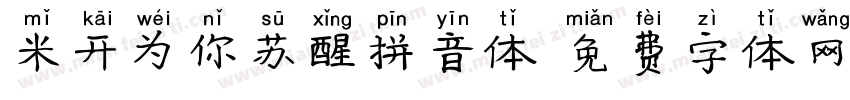 mǐ kāi wéi nǐ sū xǐng pīn yīn tǐ miǎn fèi zì tǐ wǎng
米开为你苏醒拼音体 免费字体网